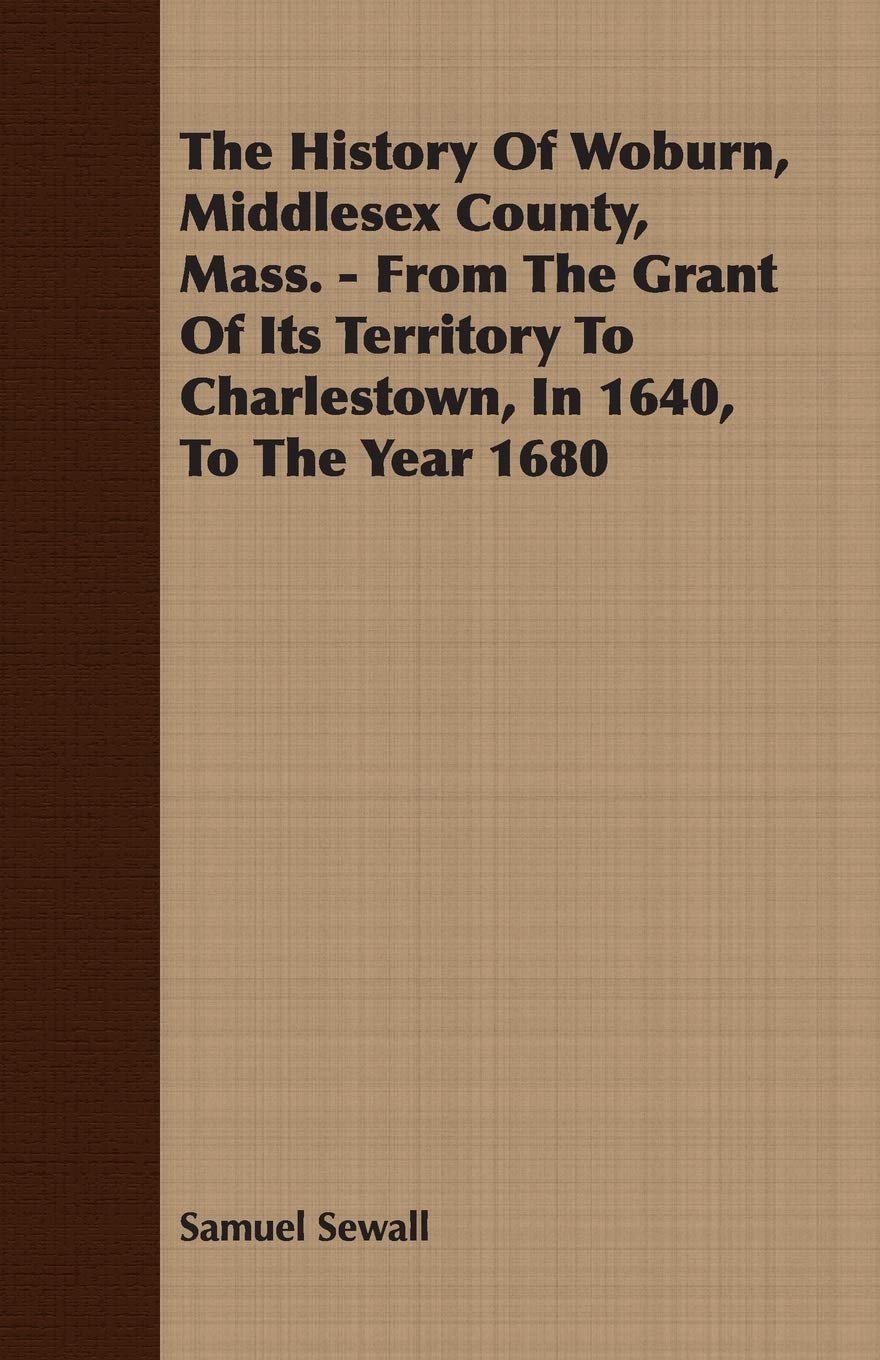 The History Of Woburn, Middlesex County, Mass. - From The Grant Of Its Territory To Charlestown, In 1640, To The Year 1680

Samuel Sewall